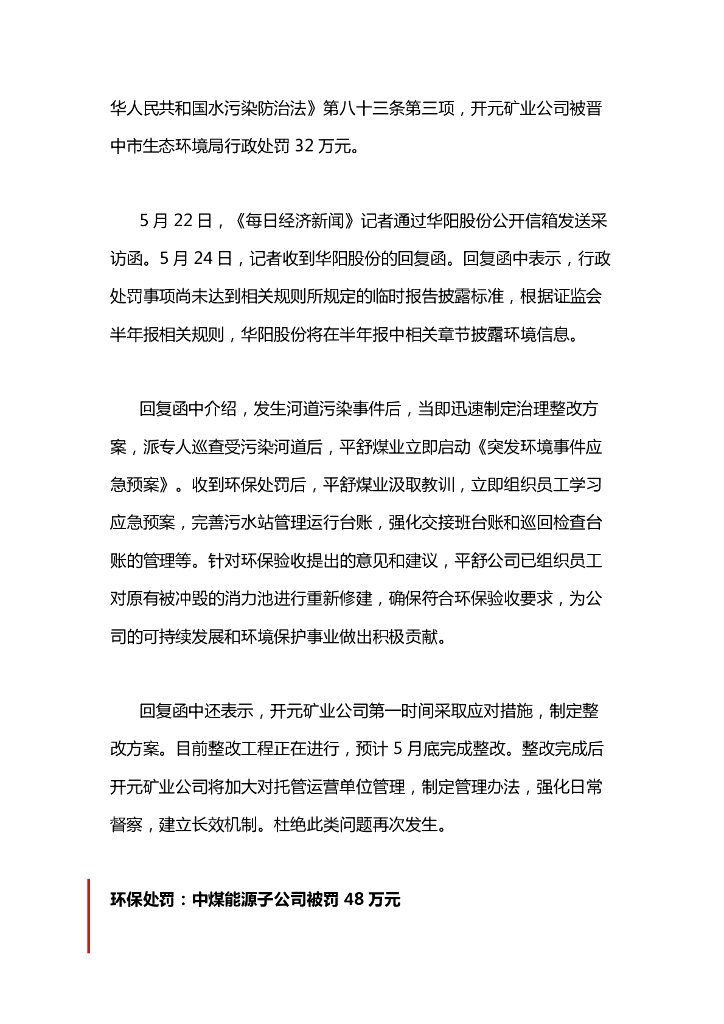 华人民共和国水污染防治法》第八十三条第三项，开元矿业公司被晋中市生态环境局行政处罚 32 万元。

5 月 22 日，《每日经济新闻》记者通过华阳股份公开信箱发送采访函。5 月 24 日，记者收到华阳股份的回复函。回复函中表示，行政处罚事项尚未达到相关规则所规定的临时报告披露标准，根据证监会半年报相关规则，华阳股份将在半年报中相关章节披露环境信息。

回复函中介绍，发生河道污染事件后，当即迅速制定治理整改方案，派专人巡查受污染河道后，平舒煤业立即启动《突发环境事件应急预案》。收到环保处罚后，平舒煤业汲取教训，立即组织员工学习应急预案，完善污水站管理运行台账，强化交接班台账和巡回检查台账的管理等。针对环保验收提出的意见和建议，平舒公司已组织员工对原有被冲毁的消力池进行重新修建，确保符合环保验收要求，为公司的可持续发展和环境保护事业做出积极贡献。

回复函中还表示，开元矿业公司第一时间采取应对措施，制定整改方案。目前整改工程正在进行，预计 5 月底完成整改。整改完成后开元矿业公司将加大对托管运营单位管理，制定管理办法，强化日常督察，建立长效机制。杜绝此类问题再次发生。

环保处罚：中煤能源子公司被罚 48 万元